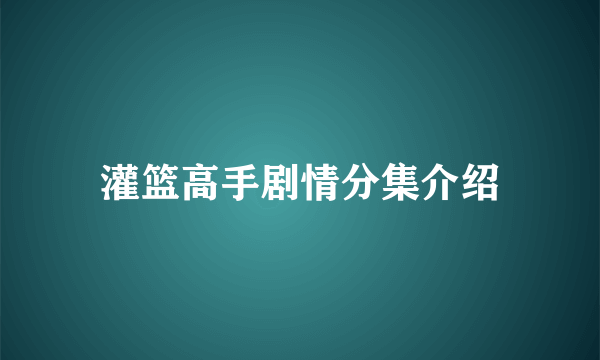 灌篮高手剧情分集介绍